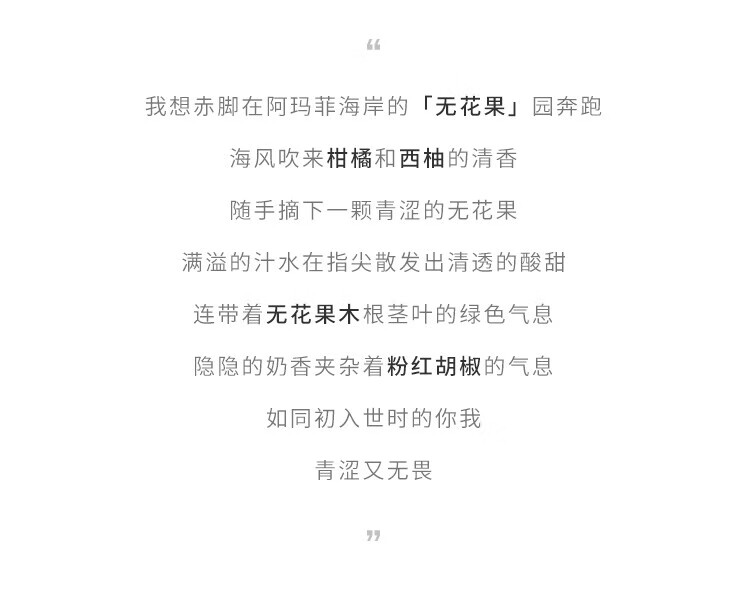 “

我想赤脚在阿玛菲海岸的「无花果」园奔跑

海风吹来柑橘和西柚的清香

随手摘下一颗青涩的无花果

满溢的汁水在指尖散发出清透的酸甜

连带着无花果木根茎叶的绿色气息

隐隐的奶香夹杂着粉红胡椒的气息

如同初入世时的你我

青涩又无畏

”